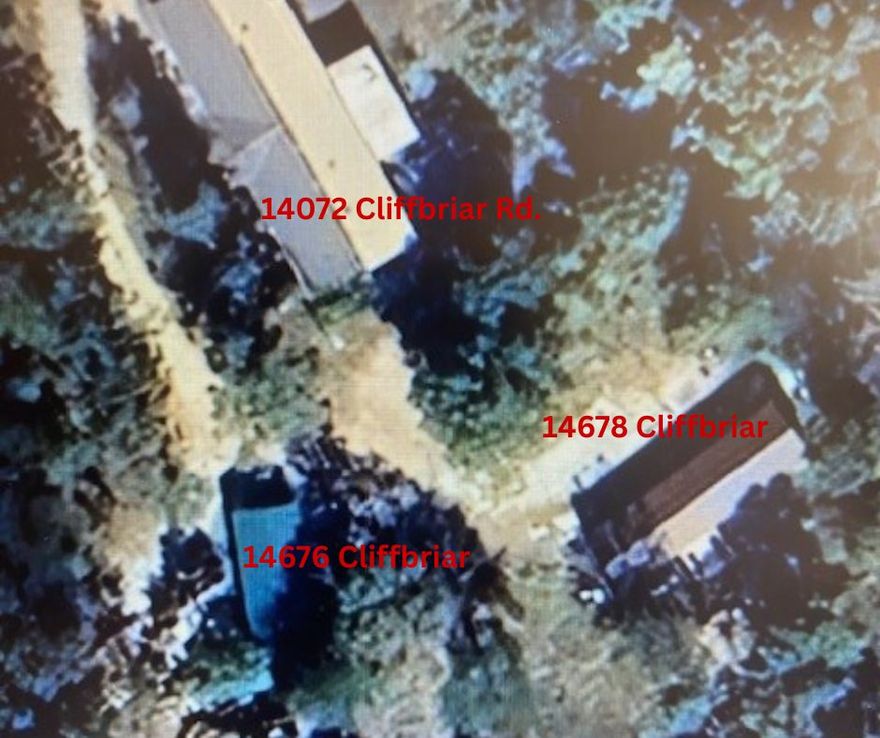 14072 Cliffbriar Rd.

14678 Cliffbriar

14676 Cliffbriar